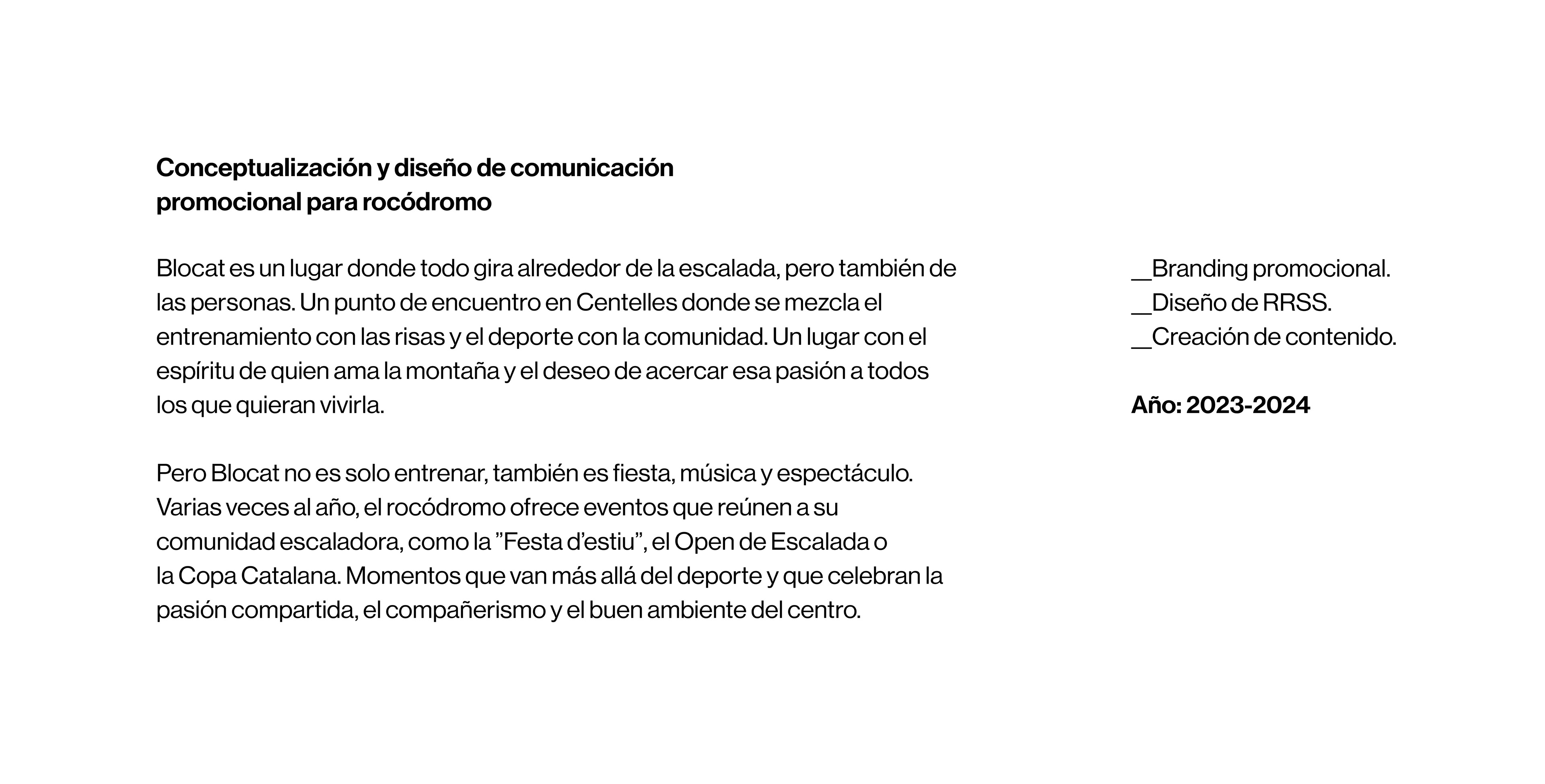 Conceptualización y diseño de comunicación promocional para rocódromo

Blocat es un lugar donde todo gira alrededor de la escalada, pero también de las personas. Un punto de encuentro en Centelles donde se mezcla el entrenamiento con las risas y el deporte con la comunidad. Un lugar con el espíritu de quien ama la montaña y el deseo de acercar esa pasión a todos los que quieran vivirla.

Pero Blocat no es solo entrenar, también es fiesta, música y espectáculo. Varias veces al año, el rocódromo ofrece eventos que reúnen a su comunidad escaladora, como la ”Festa d’estiu”, el Open de Escalada o la Copa Catalana. Momentos que van más allá del deporte y que celebran la pasión compartida, el compañerismo y el buen ambiente del centro.

__Branding promocional.
__Diseño de RRSS.
__Creación de contenido.

Año: 2023-2024